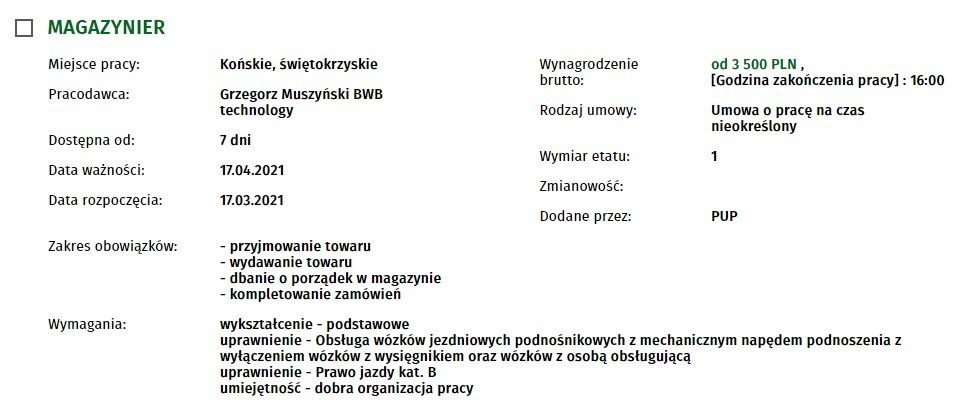 MAGAZYNIER

Miejsce pracy: Końskie, świętokrzyskie

Pracodawca: Grzegorz Muszyński BWB technology

Dostępna od: 7 dni

Data ważności: 17.04.2021

Data rozpoczęcia: 17.03.2021

Wynagrodzenie brutto: od 3 500 PLN , [Godzina zakończenia pracy] : 16:00

Rodzaj umowy: Umowa o pracę na czas nieokreślony

Wymiar etatu: 1

Zmianowość:

Dodane przez: PUP

Zakres obowiązków: - przyjmowanie towaru
- wydawanie towaru
- dbanie o porządek w magazynie
- kompletowanie zamówień

Wymagania: wykształcenie - podstawowe
uprawnienie - Obsługa wózków jezdniowych podnośnikowych z mechanicznym napędem podnoszenia z wyłączeniem wózków z wysięgnikiem oraz wózków z osobą obsługującą
uprawnienie - Prawo jazdy kat. B
umiejętność - dobra organizacja pracy